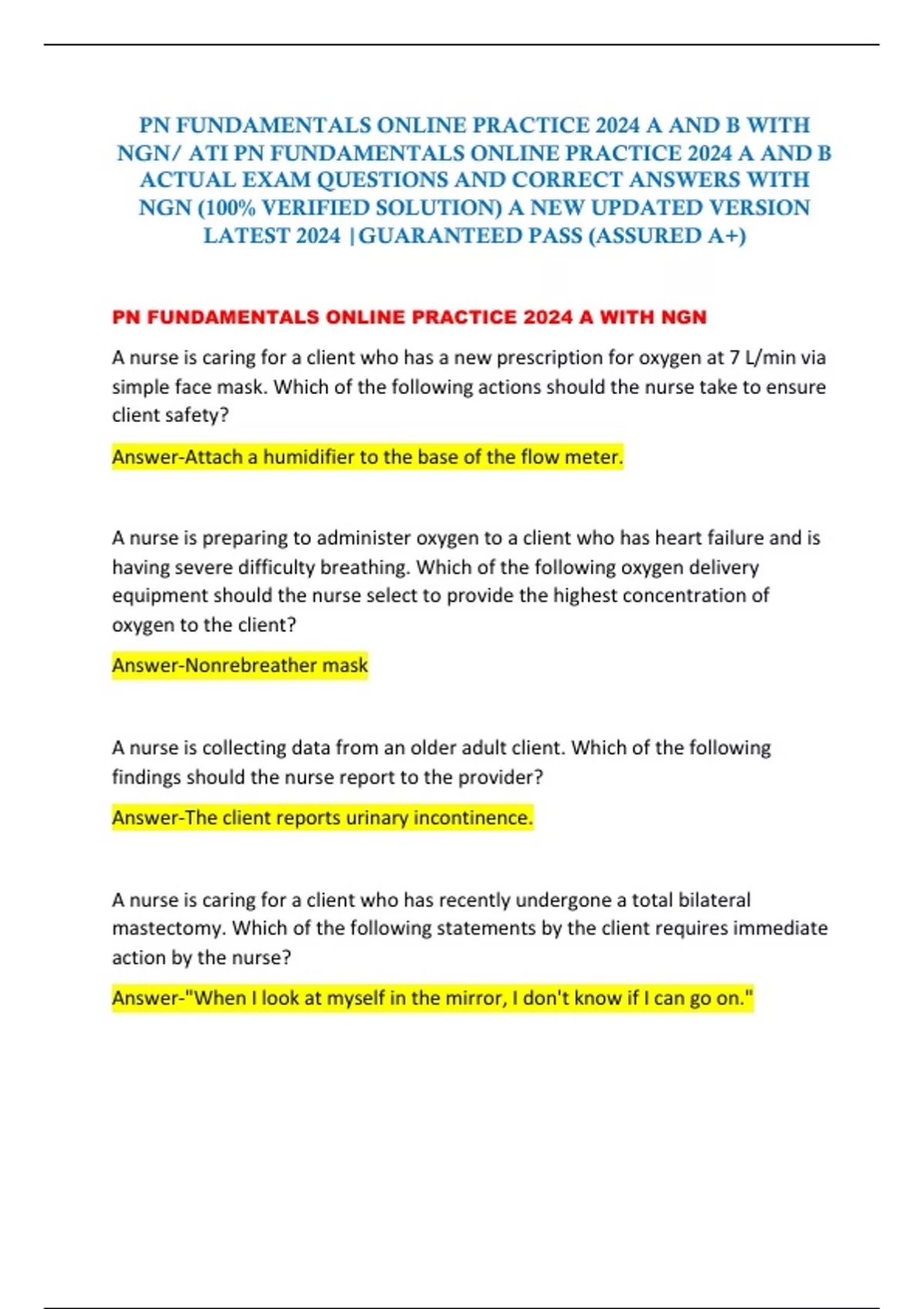 PN FUNDAMENTALS ONLINE PRACTICE 2024 A AND B WITH NGN/ ATI PN FUNDAMENTALS ONLINE PRACTICE 2024 A AND B ACTUAL EXAM QUESTIONS AND CORRECT ANSWERS WITH NGN (100% VERIFIED SOLUTION) A NEW UPDATED VERSION LATEST 2024 |GUARANTEED PASS (ASSURED A+)

PN FUNDAMENTALS ONLINE PRACTICE 2024 A WITH NGN

A nurse is caring for a client who has a new prescription for oxygen at 7 L/min via simple face mask. Which of the following actions should the nurse take to ensure client safety?

Answer-Attach a humidifier to the base of the flow meter.

A nurse is preparing to administer oxygen to a client who has heart failure and is having severe difficulty breathing. Which of the following oxygen delivery equipment should the nurse select to provide the highest concentration of oxygen to the client?

Answer-Nonrebreather mask

A nurse is collecting data from an older adult client. Which of the following findings should the nurse report to the provider?

Answer-The client reports urinary incontinence.

A nurse is caring for a client who has recently undergone a total bilateral mastectomy. Which of the following statements by the client requires immediate action by the nurse?

Answer-"When I look at myself in the mirror, I don't know if I can go on."